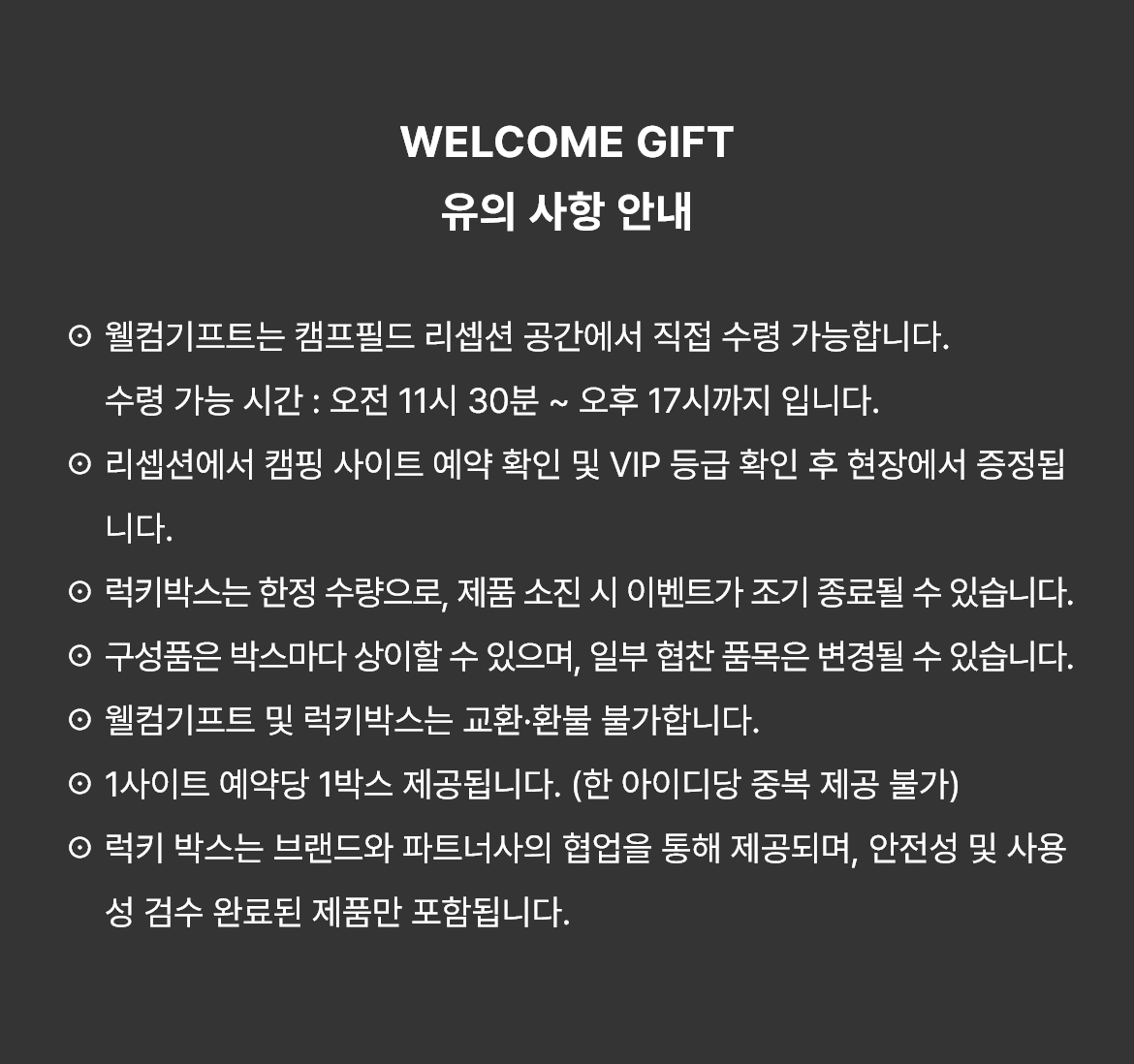 WELCOME GIFT
유의 사항 안내

⊙ 웰컴기프트는 캠프필드 리셉션 공간에서 직접 수령 가능합니다.
수령 가능 시간 : 오전 11시 30분 ~ 오후 17시까지 입니다.

⊙ 리셉션에서 캠핑 사이트 예약 확인 및 VIP 등급 확인 후 현장에서 증정됩니다.

⊙ 럭키박스는 한정 수량으로, 제품 소진 시 이벤트가 조기 종료될 수 있습니다.

⊙ 구성품은 박스마다 상이할 수 있으며, 일부 협찬 품목은 변경될 수 있습니다.

⊙ 웰컴기프트 및 럭키박스는 교환·환불 불가합니다.

⊙ 1사이트 예약당 1박스 제공됩니다. (한 아이디당 중복 제공 불가)

⊙ 럭키 박스는 브랜드와 파트너사의 협업을 통해 제공되며, 안전성 및 사용성 검수 완료된 제품만 포함됩니다.